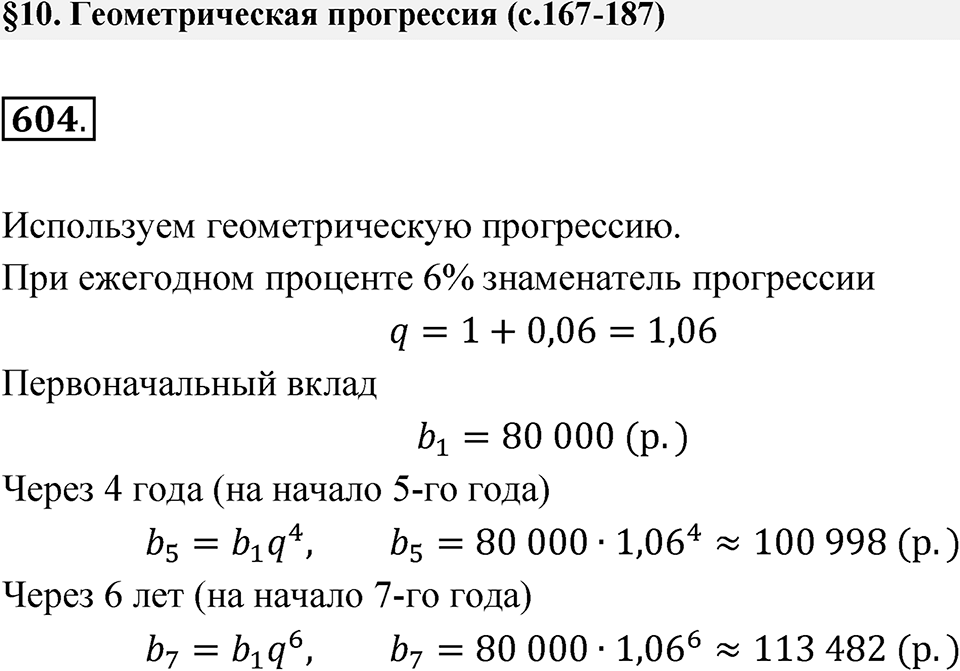 §10. Геометрическая прогрессия (с.167-187)

604.

Используем геометрическую прогрессию.

При ежегодном проценте 6% знаменатель прогрессии

$q = 1 + 0{,}06 = 1{,}06$

Первоначальный вклад

$b_1 = 80\ 000$ (р.)

Через 4 года (на начало 5-го года)

$b_5 = b_1 q^4, \qquad b_5 = 80\ 000 \cdot 1{,}06^4 \approx 100\ 998$ (р.)

Через 6 лет (на начало 7-го года)

$b_7 = b_1 q^6, \qquad b_7 = 80\ 000 \cdot 1{,}06^6 \approx 113\ 482$ (р.)